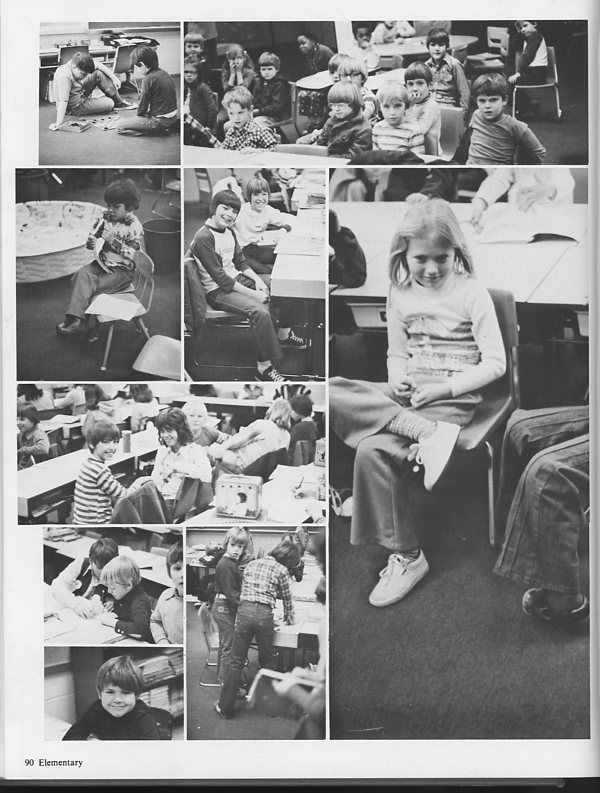 90 Elementary